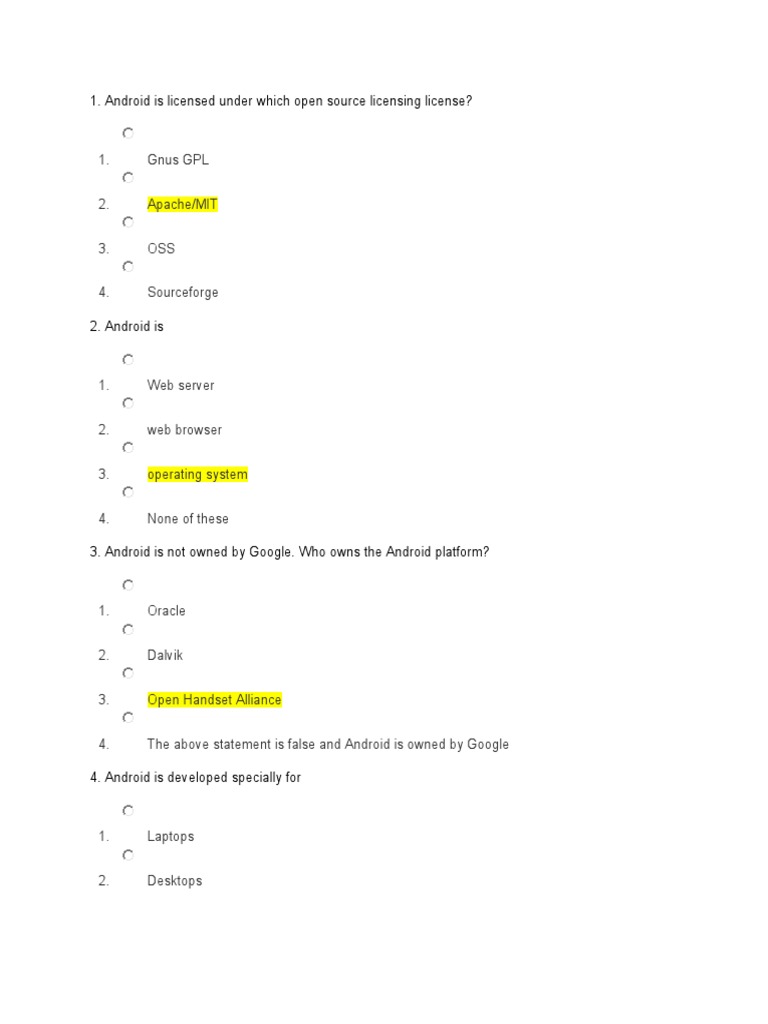 1. Android is licensed under which open source licensing license?

1. Gnus GPL
2. Apache/MIT
3. OSS
4. Sourceforge

2. Android is

1. Web server
2. web browser
3. operating system
4. None of these

3. Android is not owned by Google. Who owns the Android platform?

1. Oracle
2. Dalvik
3. Open Handset Alliance
4. The above statement is false and Android is owned by Google

4. Android is developed specially for

1. Laptops
2. Desktops